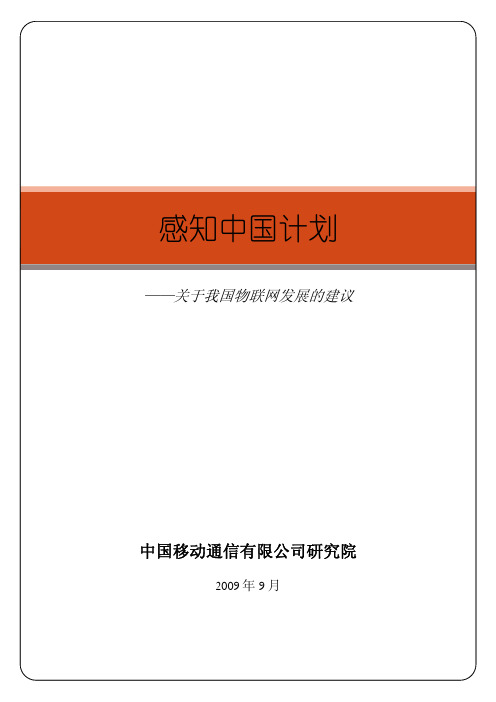 感知中国计划

——关于我国物联网发展的建议

中国移动通信有限公司研究院

2009 年 9 月